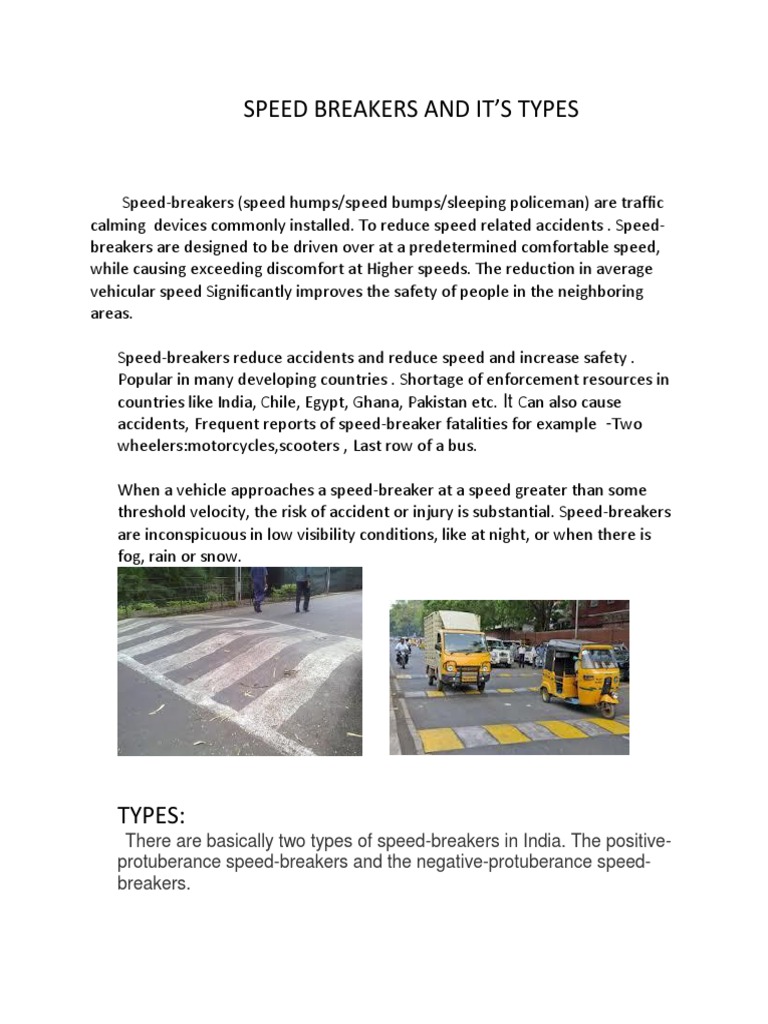 SPEED BREAKERS AND IT'S TYPES

Speed-breakers (speed humps/speed bumps/sleeping policeman) are traffic calming devices commonly installed. To reduce speed related accidents . Speed-breakers are designed to be driven over at a predetermined comfortable speed, while causing exceeding discomfort at Higher speeds. The reduction in average vehicular speed Significantly improves the safety of people in the neighboring areas.

Speed-breakers reduce accidents and reduce speed and increase safety . Popular in many developing countries . Shortage of enforcement resources in countries like India, Chile, Egypt, Ghana, Pakistan etc. It Can also cause accidents, Frequent reports of speed-breaker fatalities for example -Two wheelers:motorcycles,scooters , Last row of a bus.

When a vehicle approaches a speed-breaker at a speed greater than some threshold velocity, the risk of accident or injury is substantial. Speed-breakers are inconspicuous in low visibility conditions, like at night, or when there is fog, rain or snow.

TYPES:

There are basically two types of speed-breakers in India. The positive-protuberance speed-breakers and the negative-protuberance speed-breakers.